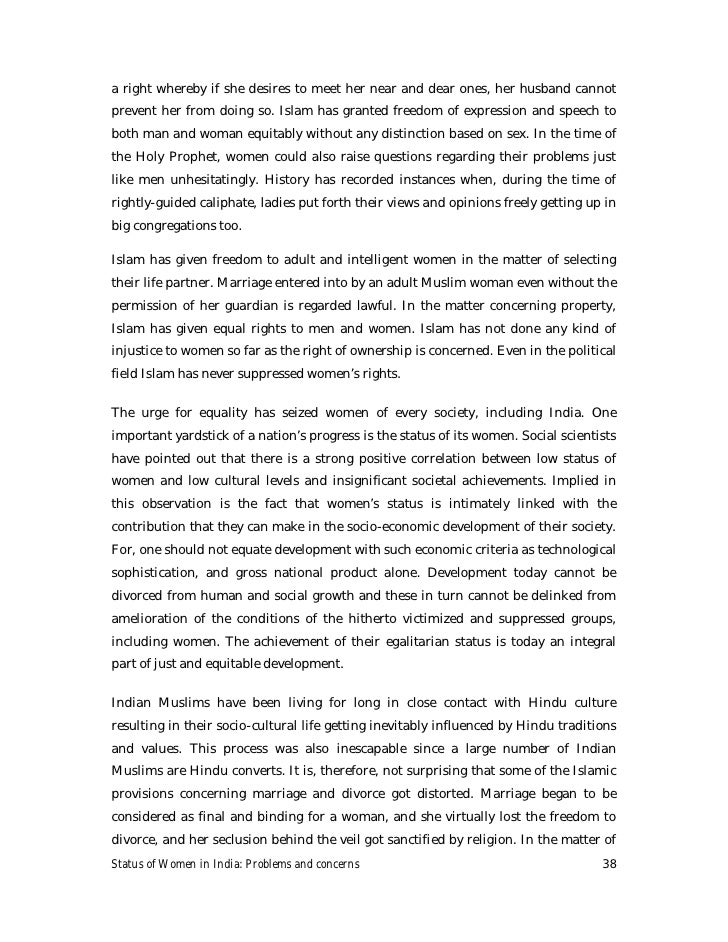 a right whereby if she desires to meet her near and dear ones, her husband cannot prevent her from doing so. Islam has granted freedom of expression and speech to both man and woman equitably without any distinction based on sex. In the time of the Holy Prophet, women could also raise questions regarding their problems just like men unhesitatingly. History has recorded instances when, during the time of rightly-guided caliphate, ladies put forth their views and opinions freely getting up in big congregations too.

Islam has given freedom to adult and intelligent women in the matter of selecting their life partner. Marriage entered into by an adult Muslim woman even without the permission of her guardian is regarded lawful. In the matter concerning property, Islam has given equal rights to men and women. Islam has not done any kind of injustice to women so far as the right of ownership is concerned. Even in the political field Islam has never suppressed women's rights.

The urge for equality has seized women of every society, including India. One important yardstick of a nation's progress is the status of its women. Social scientists have pointed out that there is a strong positive correlation between low status of women and low cultural levels and insignificant societal achievements. Implied in this observation is the fact that women's status is intimately linked with the contribution that they can make in the socio-economic development of their society. For, one should not equate development with such economic criteria as technological sophistication, and gross national product alone. Development today cannot be divorced from human and social growth and these in turn cannot be delinked from amelioration of the conditions of the hitherto victimized and suppressed groups, including women. The achievement of their egalitarian status is today an integral part of just and equitable development.

Indian Muslims have been living for long in close contact with Hindu culture resulting in their socio-cultural life getting inevitably influenced by Hindu traditions and values. This process was also inescapable since a large number of Indian Muslims are Hindu converts. It is, therefore, not surprising that some of the Islamic provisions concerning marriage and divorce got distorted. Marriage began to be considered as final and binding for a woman, and she virtually lost the freedom to divorce, and her seclusion behind the veil got sanctified by religion. In the matter of

Status of Women in India: Problems and concerns 38